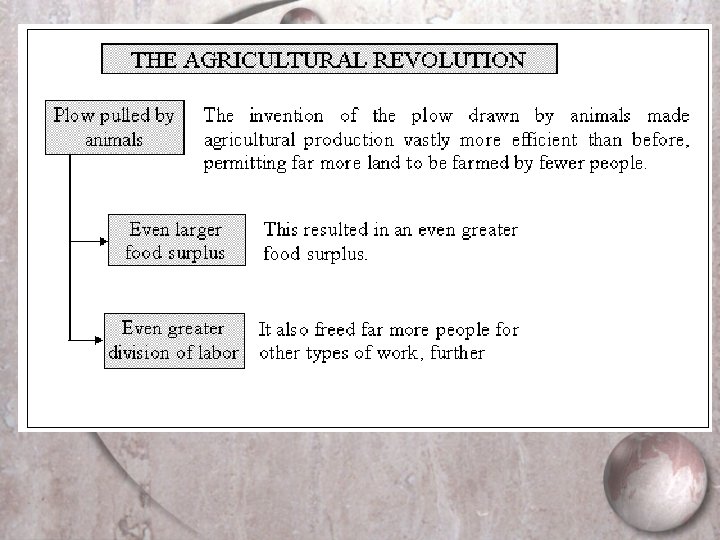 THE AGRICULTURAL REVOLUTION

Plow pulled by animals

The invention of the plow drawn by animals made agricultural production vastly more efficient than before, permitting far more land to be farmed by fewer people.

Even larger food surplus

This resulted in an even greater food surplus.

Even greater division of labor

It also freed far more people for other types of work, further